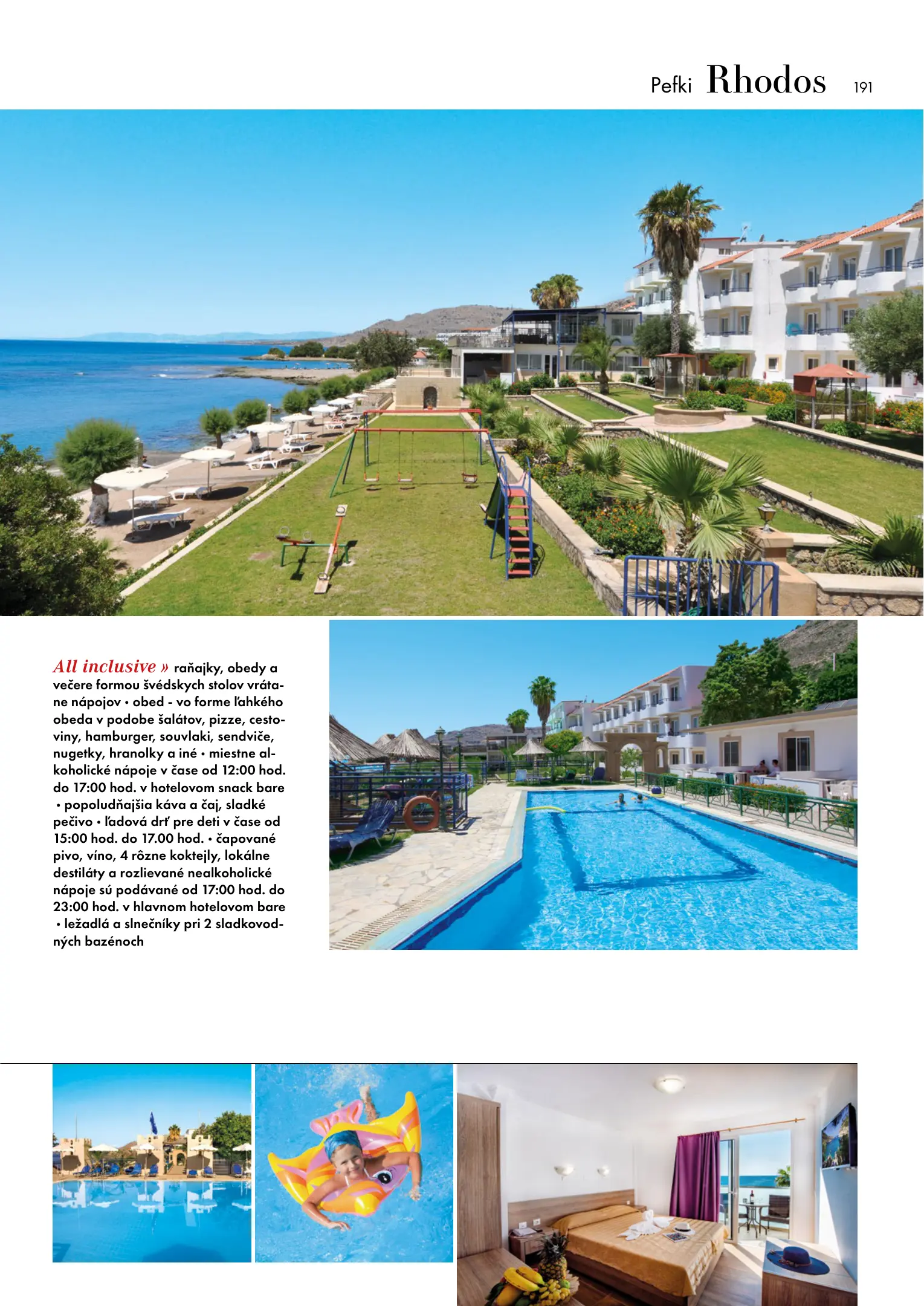 Pefki Rhodos 191

All inclusive » raňajky, obedy a večere formou švédskych stolov vrátane nápojov • obed - vo forme ľahkého obeda v podobe šalátov, pizze, cestoviny, hamburger, souvlaki, sendviče, nugetky, hranolky a iné • miestne alkoholické nápoje v čase od 12:00 hod. do 17:00 hod. v hotelovom snack bare • popoludňajšia káva a čaj, sladké pečivo • ľadová drť pre deti v čase od 15:00 hod. do 17.00 hod. • čapované pivo, víno, 4 rôzne koktejly, lokálne destiláty a rozlievané nealkoholické nápoje sú podávané od 17:00 hod. do 23:00 hod. v hlavnom hotelovom bare • ležadlá a slnečníky pri 2 sladkovodných bazénoch